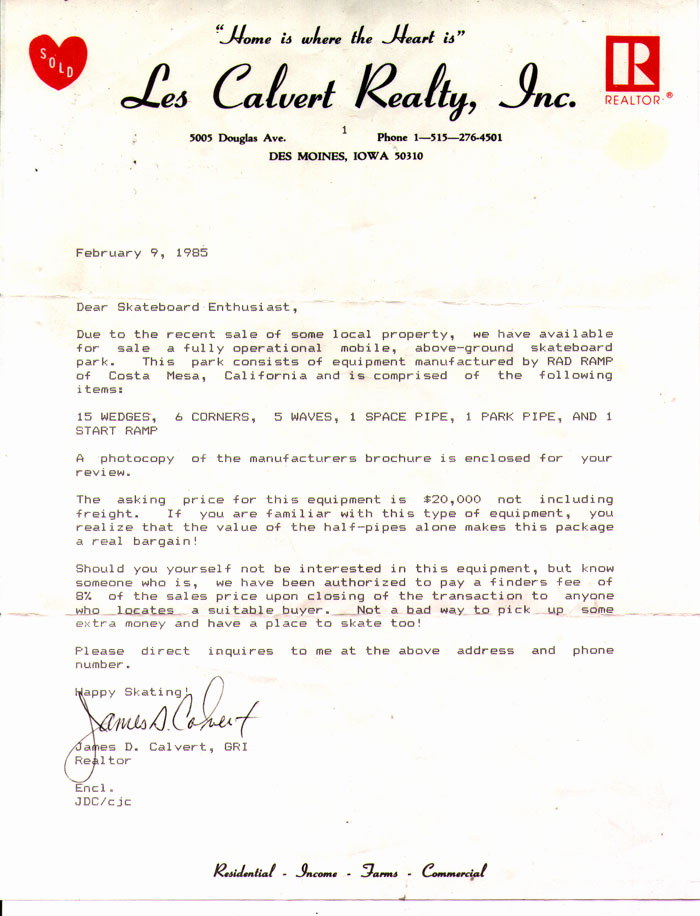 SOLD

"Home is where the Heart is"

Les Calvert Realty, Inc.

R
REALTOR®

1

5005 Douglas Ave. Phone 1—515—276-4501
DES MOINES, IOWA 50310

February 9, 1985

Dear Skateboard Enthusiast,

Due to the recent sale of some local property, we have available for sale a fully operational mobile, above-ground skateboard park. This park consists of equipment manufactured by RAD RAMP of Costa Mesa, California and is comprised of the following items:

15 WEDGES, 6 CORNERS, 5 WAVES, 1 SPACE PIPE, 1 PARK PIPE, AND 1 START RAMP

A photocopy of the manufacturers brochure is enclosed for your review.

The asking price for this equipment is $20,000 not including freight. If you are familiar with this type of equipment, you realize that the value of the half-pipes alone makes this package a real bargain!

Should you yourself not be interested in this equipment, but know someone who is, we have been authorized to pay a finders fee of 8% of the sales price upon closing of the transaction to anyone who locates a suitable buyer. Not a bad way to pick up some extra money and have a place to skate too!

Please direct inquires to me at the above address and phone number.

Happy Skating!

James D. Calvert

James D. Calvert, GRI
Realtor

Encl.
JDC/cjc

Residential - Income - Farms - Commercial